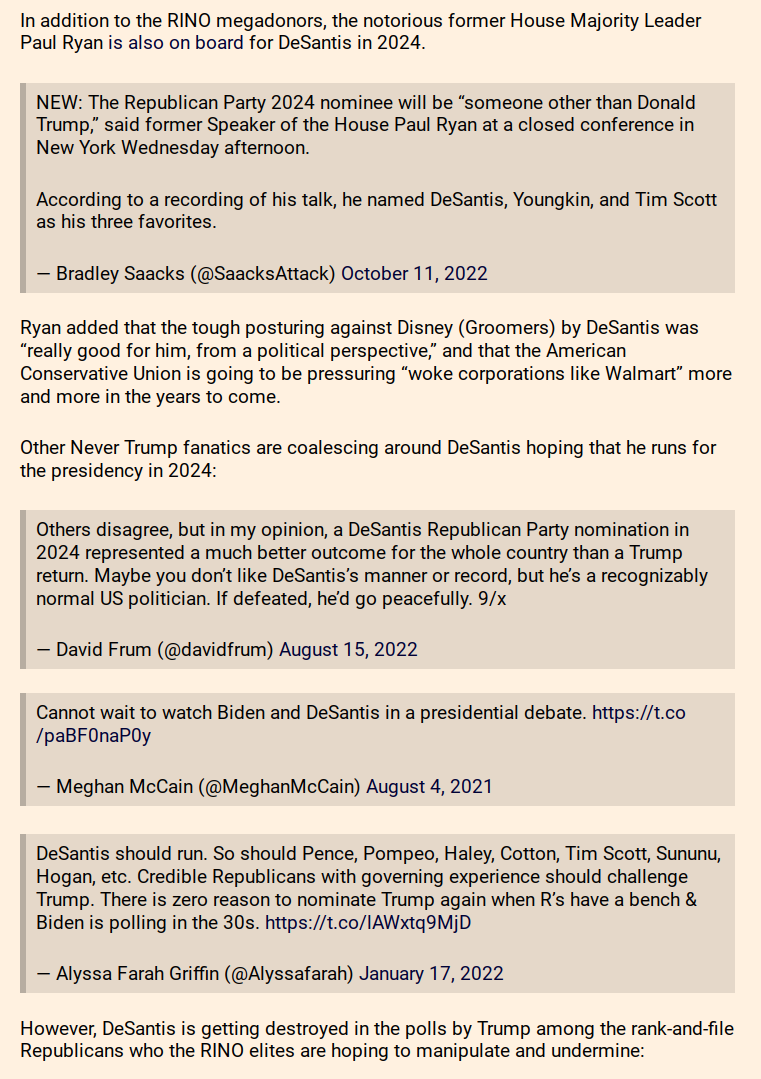 In addition to the RINO megadonors, the notorious former House Majority Leader Paul Ryan is also on board for DeSantis in 2024.

NEW: The Republican Party 2024 nominee will be “someone other than Donald Trump,” said former Speaker of the House Paul Ryan at a closed conference in New York Wednesday afternoon.

According to a recording of his talk, he named DeSantis, Youngkin, and Tim Scott as his three favorites.

— Bradley Saacks (@SaacksAttack) October 11, 2022

Ryan added that the tough posturing against Disney (Groomers) by DeSantis was “really good for him, from a political perspective,” and that the American Conservative Union is going to be pressuring “woke corporations like Walmart” more and more in the years to come.

Other Never Trump fanatics are coalescing around DeSantis hoping that he runs for the presidency in 2024:

Others disagree, but in my opinion, a DeSantis Republican Party nomination in 2024 represented a much better outcome for the whole country than a Trump return. Maybe you don’t like DeSantis’s manner or record, but he’s a recognizably normal US politician. If defeated, he’d go peacefully. 9/x

— David Frum (@davidfrum) August 15, 2022

Cannot wait to watch Biden and DeSantis in a presidential debate. https://t.co/paBF0naP0y

— Meghan McCain (@MeghanMcCain) August 4, 2021

DeSantis should run. So should Pence, Pompeo, Haley, Cotton, Tim Scott, Sununu, Hogan, etc. Credible Republicans with governing experience should challenge Trump. There is zero reason to nominate Trump again when R’s have a bench & Biden is polling in the 30s. https://t.co/IAWxtq9MjD

— Alyssa Farah Griffin (@Alyssafarah) January 17, 2022

However, DeSantis is getting destroyed in the polls by Trump among the rank-and-file Republicans who the RINO elites are hoping to manipulate and undermine: